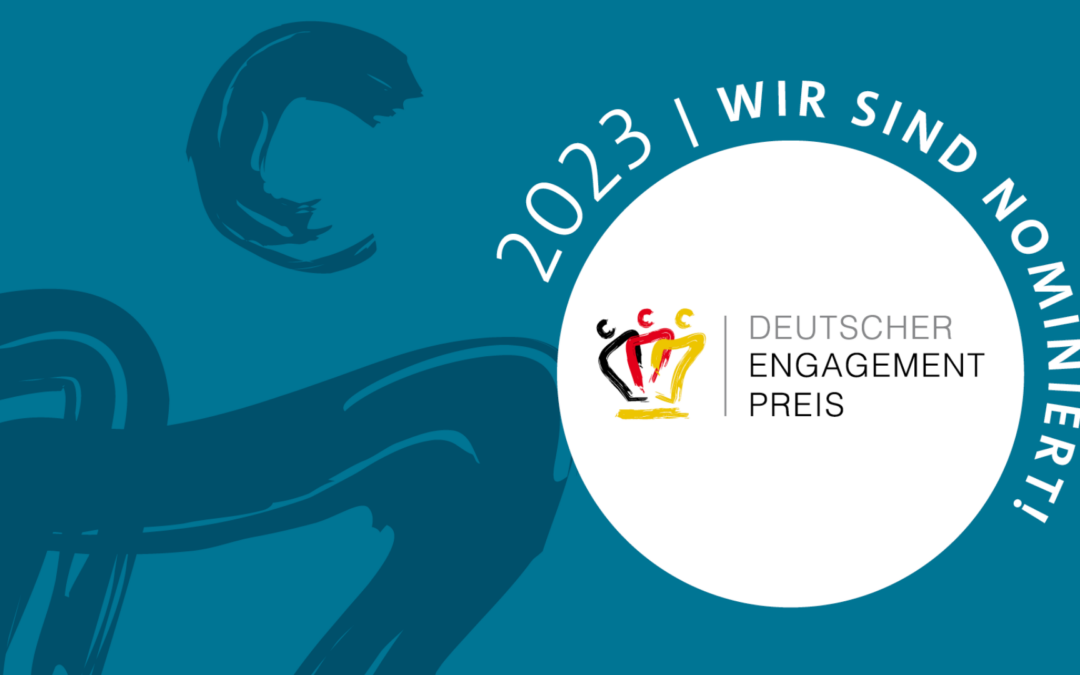 2023 | WIR SIND NOMINIERT!

DEUTSCHER
ENGAGEMENT
PREIS